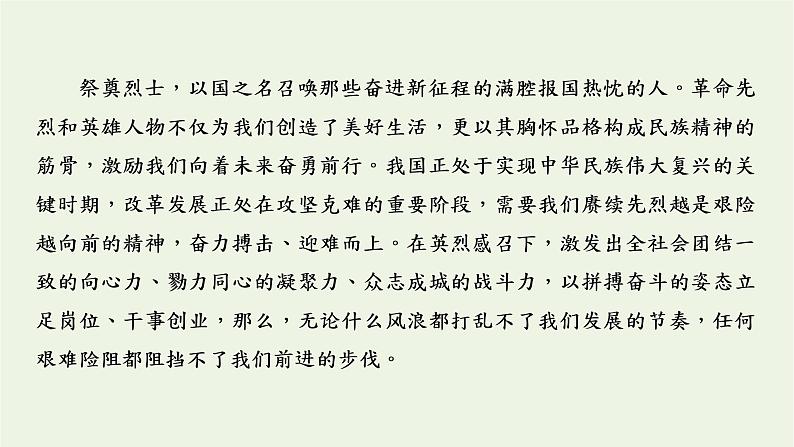 祭奠烈士，以国之名召唤那些奋进新征程的满腔报国热忱的人。革命先烈和英雄人物不仅为我们创造了美好生活，更以其胸怀品格构成民族精神的筋骨，激励我们向着未来奋勇前行。我国正处于实现中华民族伟大复兴的关键时期，改革发展正处在攻坚克难的重要阶段，需要我们赓续先烈越是艰险越向前的精神，奋力搏击、迎难而上。在英烈感召下，激发出全社会团结一致的向心力、勠力同心的凝聚力、众志成城的战斗力，以拼搏奋斗的姿态立足岗位、干事创业，那么，无论什么风浪都打乱不了我们发展的节奏，任何艰难险阻都阻挡不了我们前进的步伐。